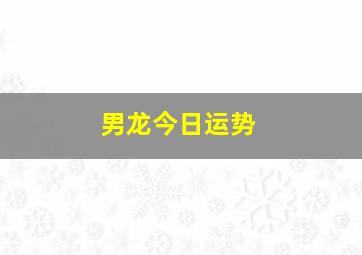 男龙今日运势